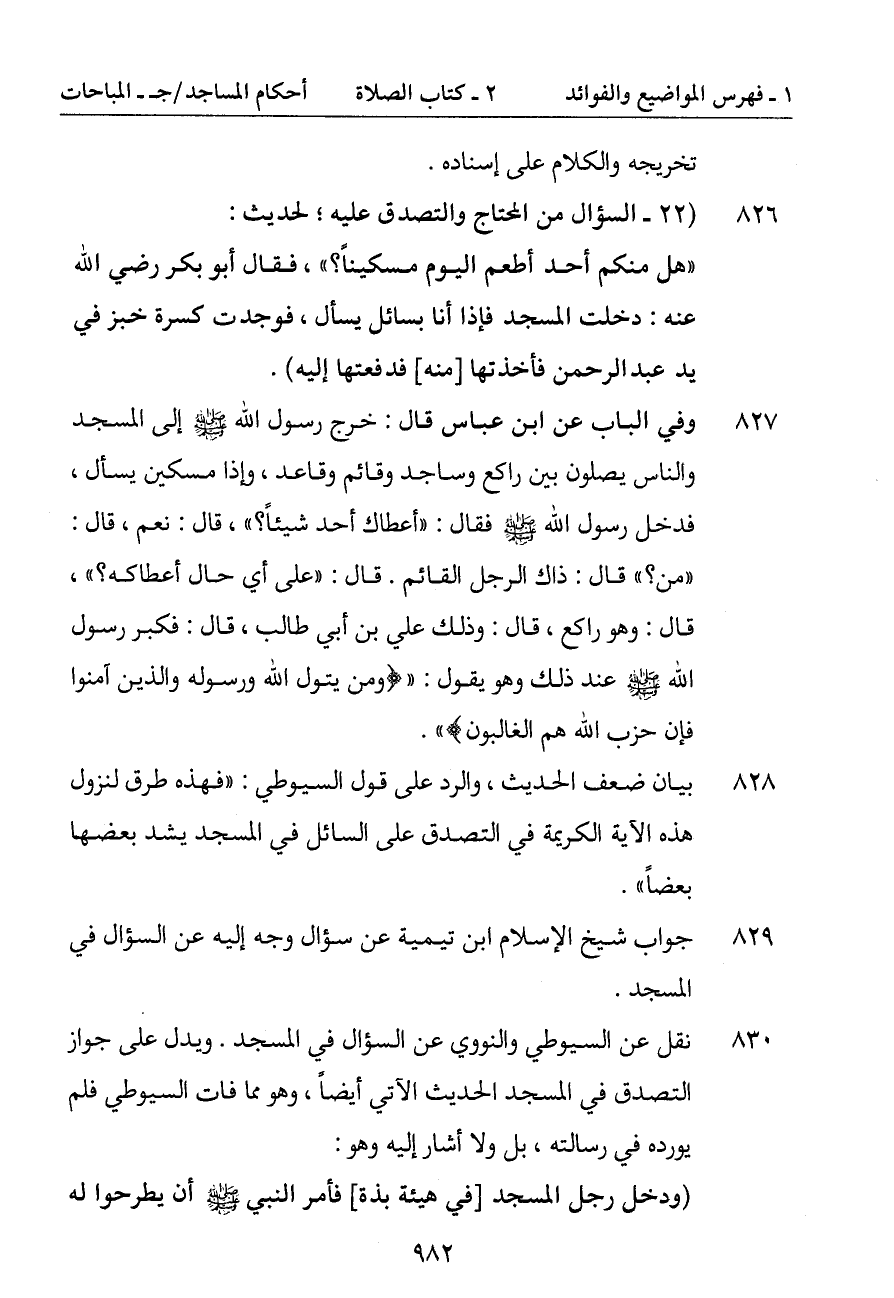 ١ ـ فهرس المواضيع والفوائد ٢ ـ كتاب الصلاة أحكام المساجد/جـ ـ المباحات

تخريجه والكلام على إسناده .

٨٢٦ (٢٢ ـ السؤال من المحتاج والتصدق عليه ؛ لحديث :
«هل منكم أحد أطعم اليوم مسكيناً؟» ، فقال أبو بكر رضي الله عنه : دخلت المسجد فإذا أنا بسائل يسأل ، فوجدت كسرة خبز في يد عبدالرحمن فأخذتها [منه] فدفعتها إليه) .

٨٢٧ وفي الباب عن ابن عباس قال : خرج رسول الله ﷺ إلى المسجد والناس يصلون بين راكع وساجد وقائم وقاعد ، وإذا مسكين يسأل ، فدخل رسول الله ﷺ فقال : «أعطاك أحد شيئاً؟» ، قال : نعم ، قال : «من؟» قال : ذاك الرجل القائم . قال : «على أي حال أعطاكه؟» ، قال : وهو راكع ، قال : وذلك علي بن أبي طالب ، قال : فكبر رسول الله ﷺ عند ذلك وهو يقول : «﴿ومن يتول الله ورسوله والذين آمنوا فإن حزب الله هم الغالبون﴾» .

٨٢٨ بيان ضعف الحديث ، والرد على قول السيوطي : «فهذه طرق لنزول هذه الآية الكريمة في التصدق على السائل في المسجد يشد بعضها بعضاً» .

٨٢٩ جواب شيخ الإسلام ابن تيمية عن سؤال وجه إليه عن السؤال في المسجد .

٨٣٠ نقل عن السيوطي والنووي عن السؤال في المسجد . ويدل على جواز التصدق في المسجد الحديث الآتي أيضاً ، وهو مما فات السيوطي فلم يورده في رسالته ، بل ولا أشار إليه وهو :
(ودخل رجل المسجد [في هيئة بذة] فأمر النبي ﷺ أن يطرحوا له

٩٨٢